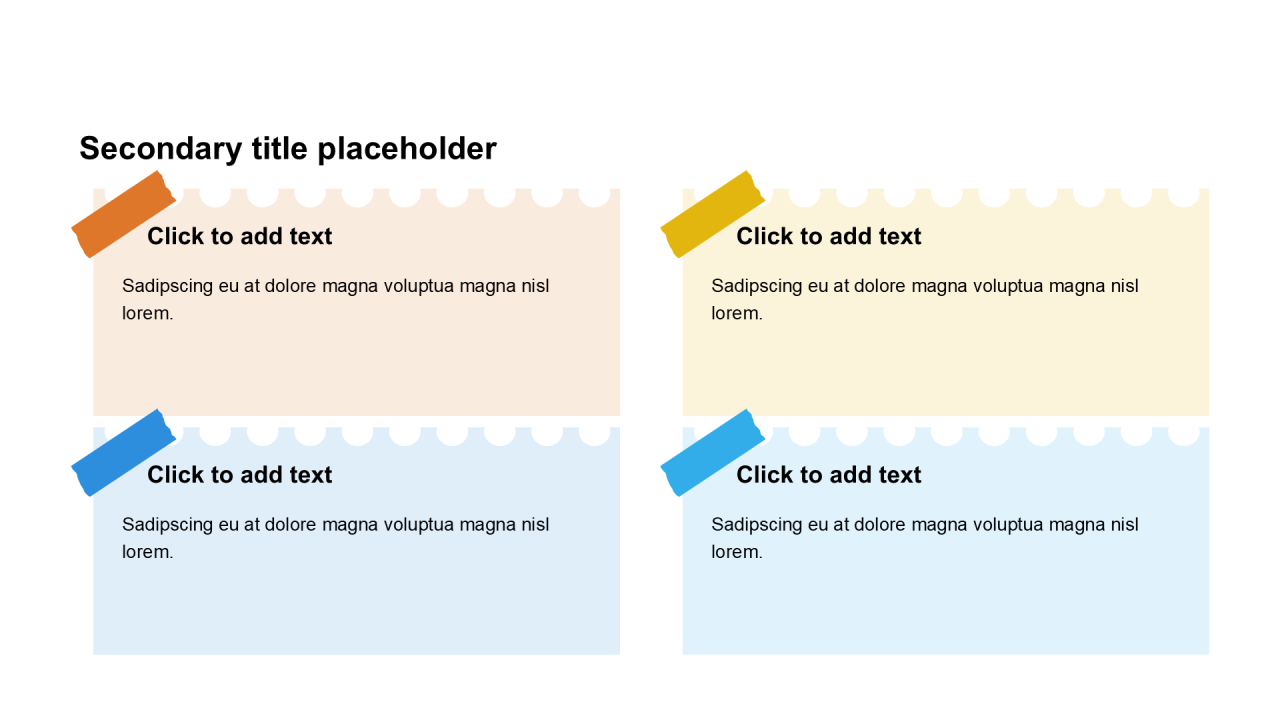 Secondary title placeholder

Click to add text

Sadipscing eu at dolore magna voluptua magna nisl lorem.

Click to add text

Sadipscing eu at dolore magna voluptua magna nisl lorem.

Click to add text

Sadipscing eu at dolore magna voluptua magna nisl lorem.

Click to add text

Sadipscing eu at dolore magna voluptua magna nisl lorem.